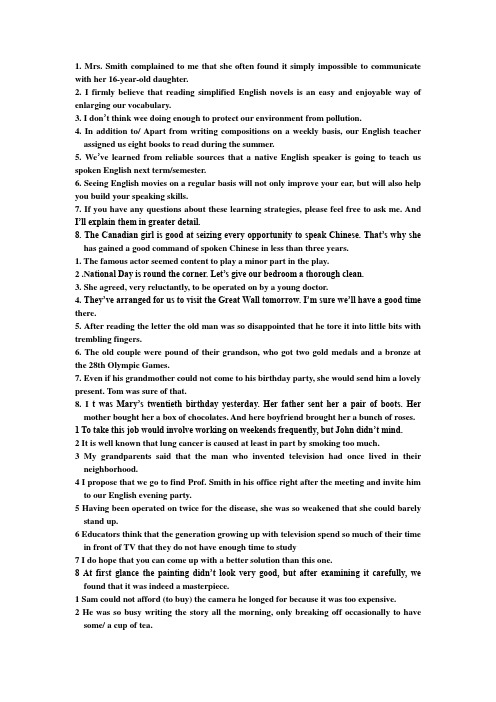 1. Mrs. Smith complained to me that she often found it simply impossible to communicate with her 16-year-old daughter.
2. I firmly believe that reading simplified English novels is an easy and enjoyable way of enlarging our vocabulary.
3. I don't think wee doing enough to protect our environment from pollution.
4. In addition to/ Apart from writing compositions on a weekly basis, our English teacher assigned us eight books to read during the summer.
5. We've learned from reliable sources that a native English speaker is going to teach us spoken English next term/semester.
6. Seeing English movies on a regular basis will not only improve your ear, but will also help you build your speaking skills.
7. If you have any questions about these learning strategies, please feel free to ask me. And I'll explain them in greater detail.
8. The Canadian girl is good at seizing every opportunity to speak Chinese. That's why she has gained a good command of spoken Chinese in less than three years.
1. The famous actor seemed content to play a minor part in the play.
2 .National Day is round the corner. Let's give our bedroom a thorough clean.
3. She agreed, very reluctantly, to be operated on by a young doctor.
4. They've arranged for us to visit the Great Wall tomorrow. I'm sure we'll have a good time there.
5. After reading the letter the old man was so disappointed that he tore it into little bits with trembling fingers.
6. The old couple were pound of their grandson, who got two gold medals and a bronze at the 28th Olympic Games.
7. Even if his grandmother could not come to his birthday party, she would send him a lovely present. Tom was sure of that.
8. I t was Mary's twentieth birthday yesterday. Her father sent her a pair of boots. Her mother bought her a box of chocolates. And here boyfriend brought her a bunch of roses.
1 To take this job would involve working on weekends frequently, but John didn't mind.
2 It is well known that lung cancer is caused at least in part by smoking too much.
3 My grandparents said that the man who invented television had once lived in their neighborhood.
4 I propose that we go to find Prof. Smith in his office right after the meeting and invite him to our English evening party.
5 Having been operated on twice for the disease, she was so weakened that she could barely stand up.
6 Educators think that the generation growing up with television spend so much of their time in front of TV that they do not have enough time to study
7 I do hope that you can come up with a better solution than this one.
8 At first glance the painting didn't look very good, but after examining it carefully, we found that it was indeed a masterpiece.
1 Sam could not afford (to buy) the camera he longed for because it was too expensive.
2 He was so busy writing the story all the morning, only breaking off occasionally to have some/ a cup of tea.